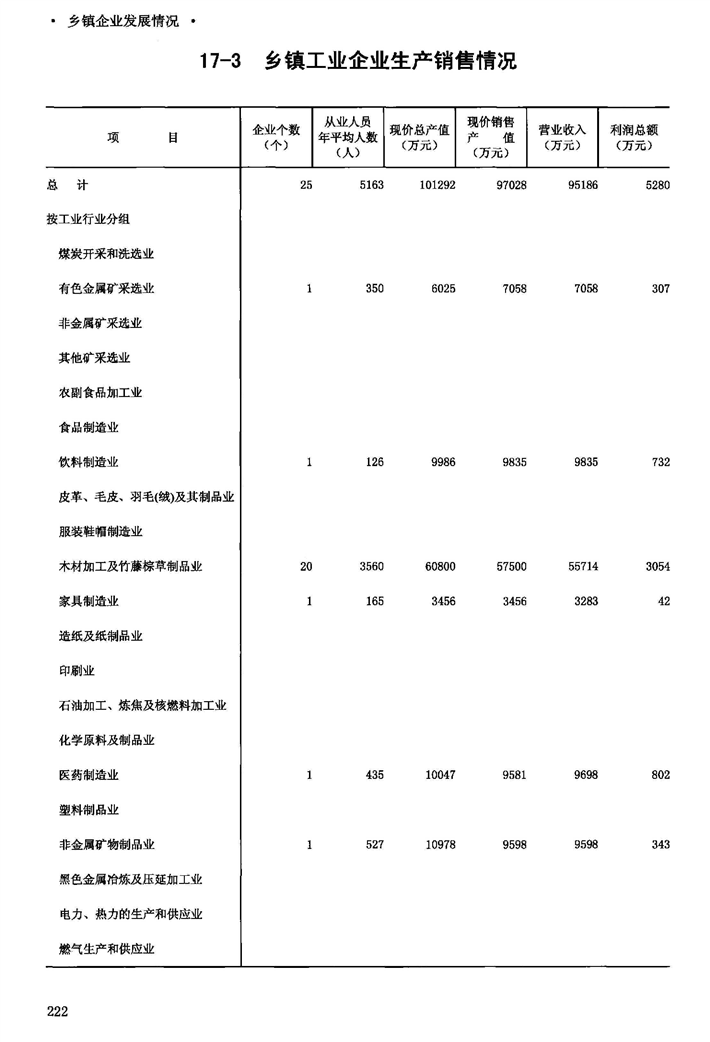 • 乡镇企业发展情况 •

17-3 乡镇工业企业生产销售情况

| 项 目 | 企业个数（个） | 从业人员年平均人数（人） | 现价总产值（万元） | 现价销售产值（万元） | 营业收入（万元） | 利润总额（万元） |
|---|---|---|---|---|---|---|
| 总 计 | 25 | 5163 | 101292 | 97028 | 95186 | 5280 |
| 按工业行业分组 | | | | | | |
| 煤炭开采和洗选业 | | | | | | |
| 有色金属矿采选业 | 1 | 350 | 6025 | 7058 | 7058 | 307 |
| 非金属矿采选业 | | | | | | |
| 其他矿采选业 | | | | | | |
| 农副食品加工业 | | | | | | |
| 食品制造业 | | | | | | |
| 饮料制造业 | 1 | 126 | 9986 | 9835 | 9835 | 732 |
| 皮革、毛皮、羽毛(绒)及其制品业 | | | | | | |
| 服装鞋帽制造业 | | | | | | |
| 木材加工及竹藤棕草制品业 | 20 | 3560 | 60800 | 57500 | 55714 | 3054 |
| 家具制造业 | 1 | 165 | 3456 | 3456 | 3283 | 42 |
| 造纸及纸制品业 | | | | | | |
| 印刷业 | | | | | | |
| 石油加工、炼焦及核燃料加工业 | | | | | | |
| 化学原料及制品业 | | | | | | |
| 医药制造业 | 1 | 435 | 10047 | 9581 | 9698 | 802 |
| 塑料制品业 | | | | | | |
| 非金属矿物制品业 | 1 | 527 | 10978 | 9598 | 9598 | 343 |
| 黑色金属冶炼及压延加工业 | | | | | | |
| 电力、热力的生产和供应业 | | | | | | |
| 燃气生产和供应业 | | | | | | |

222